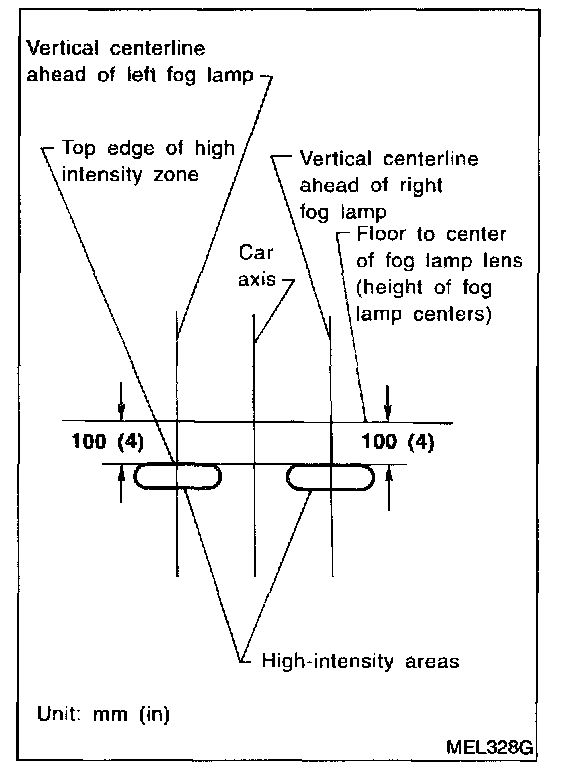 Vertical centerline ahead of left fog lamp

Top edge of high intensity zone

Vertical centerline ahead of right fog lamp

Floor to center of fog lamp lens (height of fog lamp centers)

Car axis

100 (4)

100 (4)

High-intensity areas

Unit: mm (in)

MEL328G